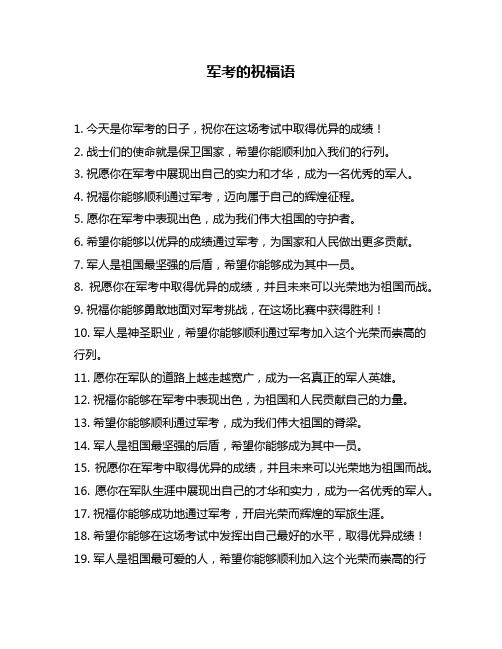 军考的祝福语

1. 今天是你军考的日子，祝你在这场考试中取得优异的成绩！

2. 战士们的使命就是保卫国家，希望你能顺利加入我们的行列。

3. 祝愿你在军考中展现出自己的实力和才华，成为一名优秀的军人。

4. 祝福你能够顺利通过军考，迈向属于自己的辉煌征程。

5. 愿你在军考中表现出色，成为我们伟大祖国的守护者。

6. 希望你能够以优异的成绩通过军考，为国家和人民做出更多贡献。

7. 军人是祖国最坚强的后盾，希望你能够成为其中一员。

8. 祝愿你在军考中取得优异的成绩，并且未来可以光荣地为祖国而战。

9. 祝福你能够勇敢地面对军考挑战，在这场比赛中获得胜利！

10. 军人是神圣职业，希望你能够顺利通过军考加入这个光荣而崇高的行列。

11. 愿你在军队的道路上越走越宽广，成为一名真正的军人英雄。

12. 祝福你能够在军考中表现出色，为祖国和人民贡献自己的力量。

13. 希望你能够顺利通过军考，成为我们伟大祖国的脊梁。

14. 军人是祖国最坚强的后盾，希望你能够成为其中一员。

15. 祝愿你在军考中取得优异的成绩，并且未来可以光荣地为祖国而战。

16. 愿你在军队生涯中展现出自己的才华和实力，成为一名优秀的军人。

17. 祝福你能够成功地通过军考，开启光荣而辉煌的军旅生涯。

18. 希望你能够在这场考试中发挥出自己最好的水平，取得优异成绩！

19. 军人是祖国最可爱的人，希望你能够顺利加入这个光荣而崇高的行